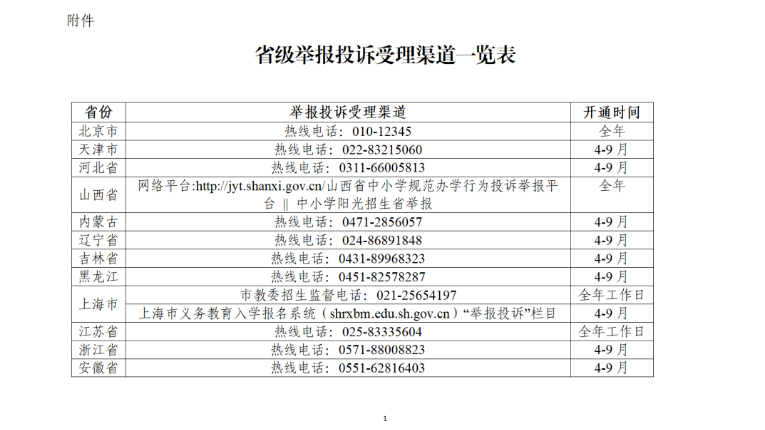 附件

省级举报投诉受理渠道一览表

| 省份 | 举报投诉受理渠道 | 开通时间 |
|---|---|---|
| 北京市 | 热线电话：010-12345 | 全年 |
| 天津市 | 热线电话：022-83215060 | 4-9月 |
| 河北省 | 热线电话：0311-66005813 | 4-9月 |
| 山西省 | 网络平台:http://jyt.shanxi.gov.cn/山西省中小学规范办学行为投诉举报平台 ‖ 中小学阳光招生省举报 | 全年 |
| 内蒙古 | 热线电话：0471-2856057 | 4-9月 |
| 辽宁省 | 热线电话：024-86891848 | 4-9月 |
| 吉林省 | 热线电话：0431-89968323 | 4-9月 |
| 黑龙江 | 热线电话：0451-82578287 | 4-9月 |
| 上海市 | 市教委招生监督电话：021-25654197 | 全年工作日 |
| 上海市 | 上海市义务教育入学报名系统（shrxbm.edu.sh.gov.cn）“举报投诉”栏目 | 4-9月 |
| 江苏省 | 热线电话：025-83335604 | 全年工作日 |
| 浙江省 | 热线电话：0571-88008823 | 4-9月 |
| 安徽省 | 热线电话：0551-62816403 | 4-9月 |

1